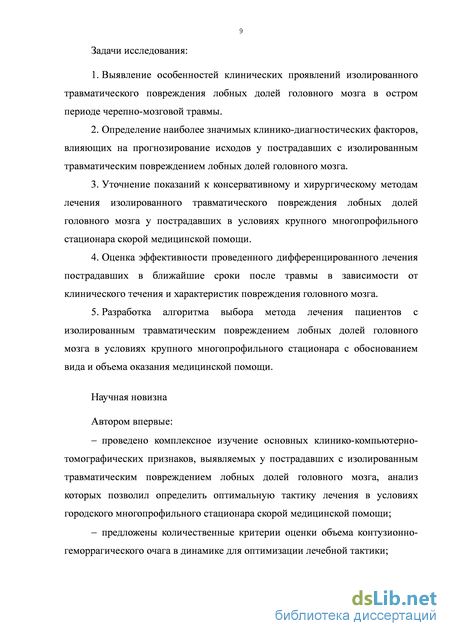 9

Задачи исследования:

1. Выявление особенностей клинических проявлений изолированного травматического повреждения лобных долей головного мозга в остром периоде черепно-мозговой травмы.

2. Определение наиболее значимых клинико-диагностических факторов, влияющих на прогнозирование исходов у пострадавших с изолированным травматическим повреждением лобных долей головного мозга.

3. Уточнение показаний к консервативному и хирургическому методам лечения изолированного травматического повреждения лобных долей головного мозга у пострадавших в условиях крупного многопрофильного стационара скорой медицинской помощи.

4. Оценка эффективности проведенного дифференцированного лечения пострадавших в ближайшие сроки после травмы в зависимости от клинического течения и характеристик повреждения головного мозга.

5. Разработка алгоритма выбора метода лечения пациентов с изолированным травматическим повреждением лобных долей головного мозга в условиях крупного многопрофильного стационара с обоснованием вида и объема оказания медицинской помощи.

Научная новизна

Автором впервые:

– проведено комплексное изучение основных клинико-компьютерно-томографических признаков, выявляемых у пострадавших с изолированным травматическим повреждением лобных долей головного мозга, анализ которых позволил определить оптимальную тактику лечения в условиях городского многопрофильного стационара скорой медицинской помощи;

– предложены количественные критерии оценки объема контузионно-геморрагического очага в динамике для оптимизации лечебной тактики;

dsLib.net
библиотека диссертаций